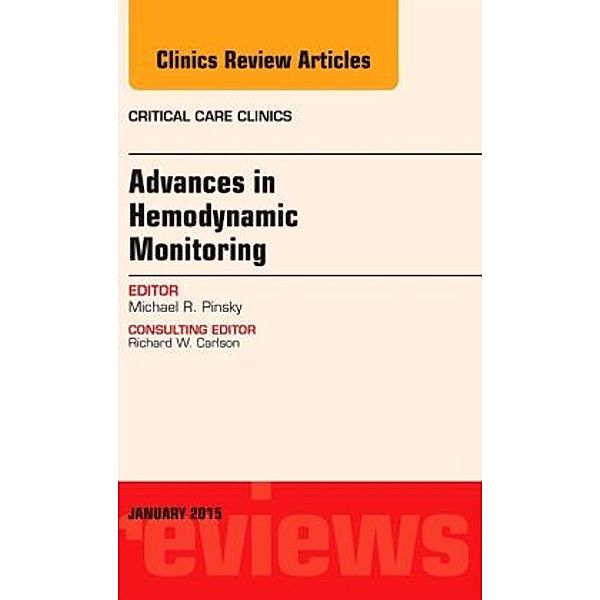 Clinics Review Articles

CRITICAL CARE CLINICS

Advances in Hemodynamic Monitoring

EDITOR
Michael R. Pinsky

CONSULTING EDITOR
Richard W. Carlson

JANUARY 2015

reviews